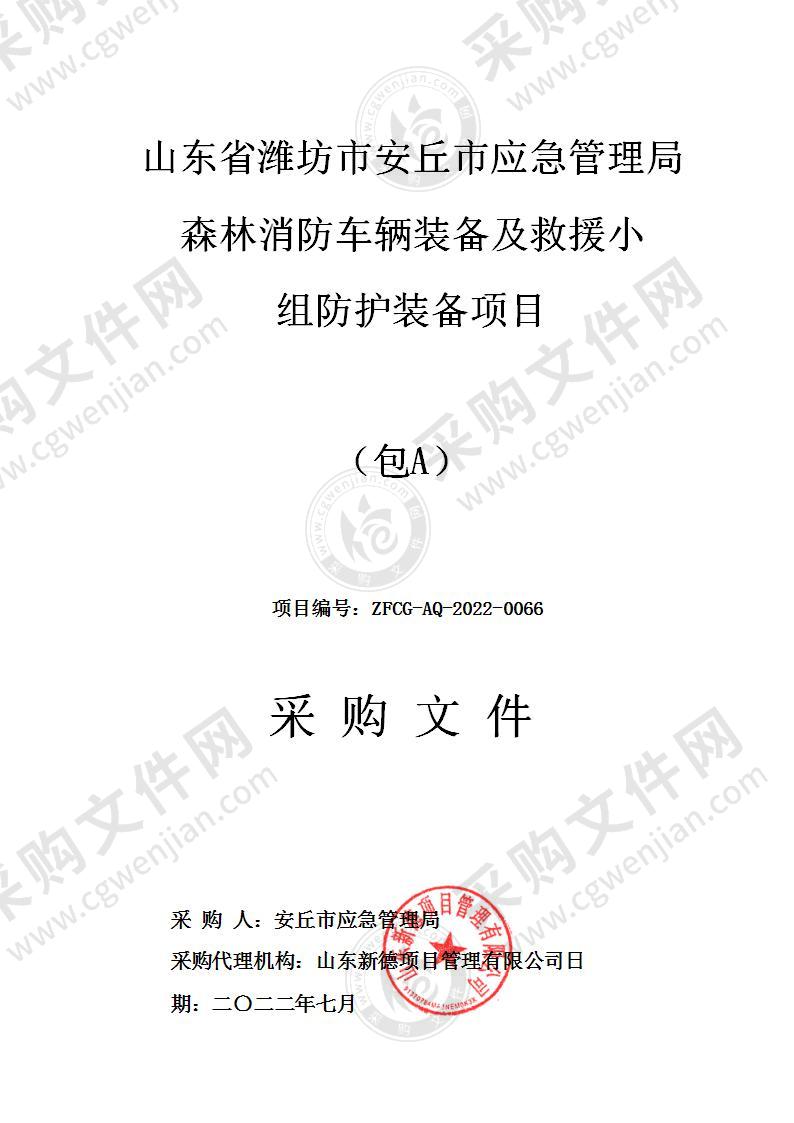 山东省潍坊市安丘市应急管理局森林消防车辆装备及救援小组防护装备项目

（包A）

项目编号：ZFCG-AQ-2022-0066

采 购 文 件

采 购 人：安丘市应急管理局

采购代理机构：山东新德项目管理有限公司日

期：二〇二二年七月

山东新德项目管理有限公司

采购文件网 www.cgwenjian.com